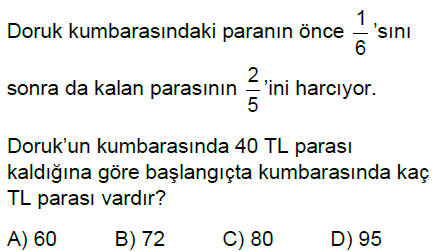 Doruk kumbarasındaki paranın önce $\frac{1}{6}$'sını sonra da kalan parasının $\frac{2}{5}$'ini harcıyor.

Doruk'un kumbarasında 40 TL parası kaldığına göre başlangıçta kumbarasında kaç TL parası vardır?

A) 60 B) 72 C) 80 D) 95